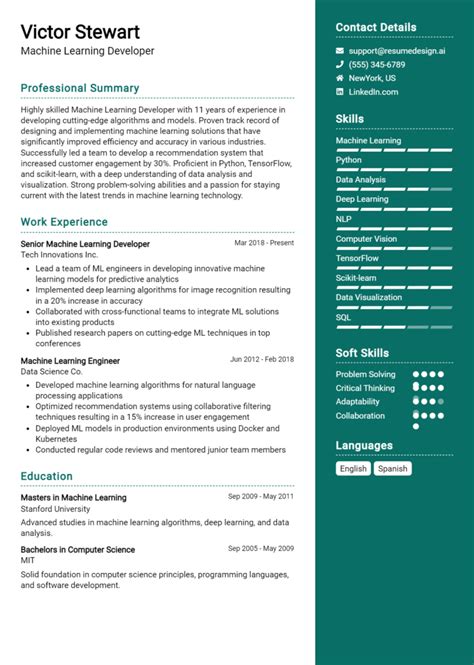 Victor Stewart
Machine Learning Developer

Professional Summary

Highly skilled Machine Learning Developer with 11 years of experience in developing cutting-edge algorithms and models. Proven track record of designing and implementing machine learning solutions that have significantly improved efficiency and accuracy in various industries. Successfully led a team to develop a recommendation system that increased customer engagement by 30%. Proficient in Python, TensorFlow, and scikit-learn, with a deep understanding of data analysis and visualization. Strong problem-solving abilities and a passion for staying current with the latest trends in machine learning technology.

Work Experience

Senior Machine Learning Developer
Mar 2018 - Present
Tech Innovations Inc.

- Lead a team of ML engineers in developing innovative machine learning models for predictive analytics
- Implemented deep learning algorithms for image recognition resulting in a 20% increase in accuracy
- Collaborated with cross-functional teams to integrate ML solutions into existing products
- Published research papers on cutting-edge ML techniques in top conferences

Machine Learning Engineer
Jun 2012 - Feb 2018
Data Science Co.

- Developed machine learning algorithms for natural language processing applications
- Optimized recommendation systems using collaborative filtering techniques resulting in a 15% increase in user engagement
- Deployed ML models in production environments using Docker and Kubernetes
- Conducted regular code reviews and mentored junior team members

Education

Masters in Machine Learning
Sep 2009 - May 2011
Stanford University
Advanced studies in machine learning algorithms, deep learning, and data analysis.

Bachelors in Computer Science
Sep 2005 - May 2009
MIT
Solid foundation in computer science principles, programming languages, and software development.

Contact Details

support@resumedesign.ai
(555) 345-6789
NewYork, US
LinkedIn.com

Skills

Machine Learning
Python
Data Analysis
Deep Learning
NLP
Computer Vision
TensorFlow
Scikit-learn
Data Visualization
SQL

Soft Skills

Problem Solving
Critical Thinking
Adaptability
Collaboration

Languages

English
Spanish